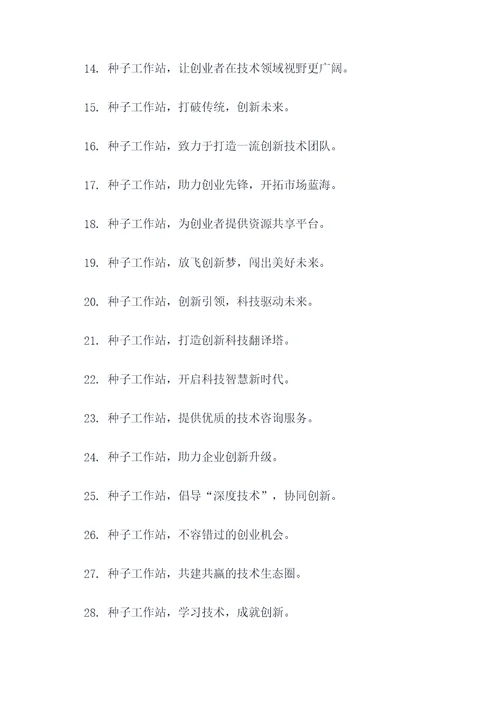 14. 种子工作站，让创业者在技术领域视野更广阔。

15. 种子工作站，打破传统，创新未来。

16. 种子工作站，致力于打造一流创新技术团队。

17. 种子工作站，助力创业先锋，开拓市场蓝海。

18. 种子工作站，为创业者提供资源共享平台。

19. 种子工作站，放飞创新梦，闯出美好未来。

20. 种子工作站，创新引领，科技驱动未来。

21. 种子工作站，打造创新科技翻译塔。

22. 种子工作站，开启科技智慧新时代。

23. 种子工作站，提供优质的技术咨询服务。

24. 种子工作站，助力企业创新升级。

25. 种子工作站，倡导“深度技术”，协同创新。

26. 种子工作站，不容错过的创业机会。

27. 种子工作站，共建共赢的技术生态圈。

28. 种子工作站，学习技术，成就创新。